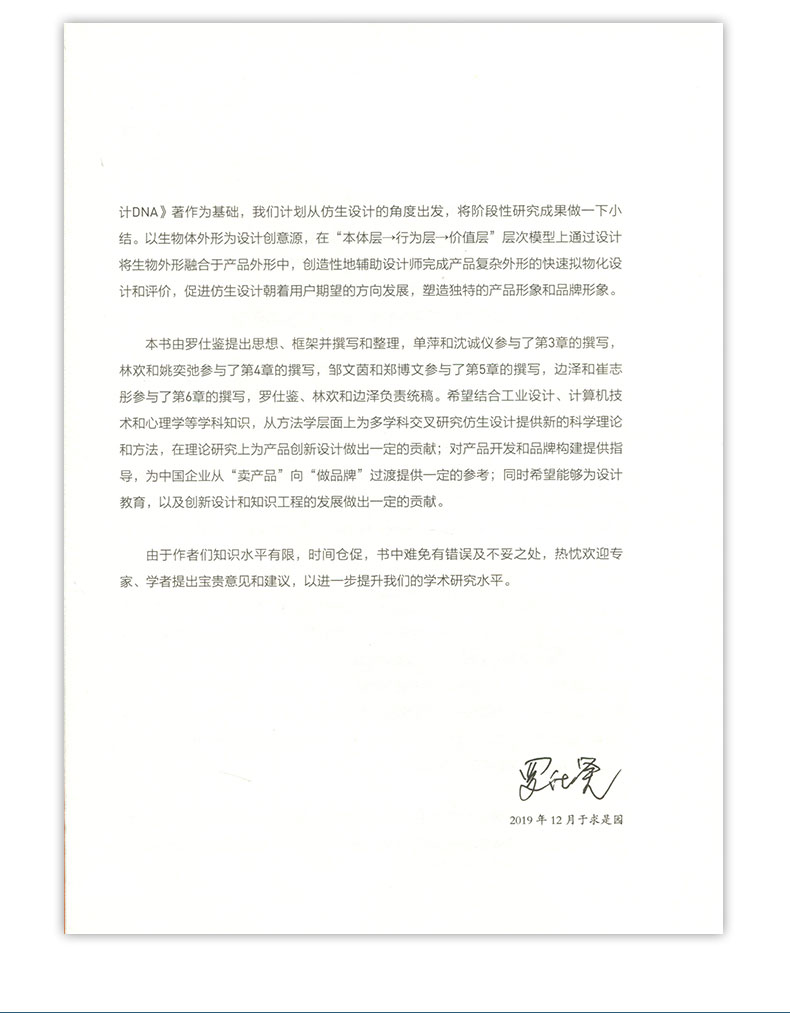 计DNA》著作为基础，我们计划从仿生设计的角度出发，将阶段性研究成果做一下小结。以生物体外形为设计创意源，在“本体层→行为层→价值层”层次模型上通过设计将生物外形融合于产品外形中，创造性地辅助设计师完成产品复杂外形的快速拟物化设计和评价，促进仿生设计朝着用户期望的方向发展，塑造独特的产品形象和品牌形象。

本书由罗仕鉴提出思想、框架并撰写和整理，单萍和沈诚仪参与了第3章的撰写，林欢和姚奕弛参与了第4章的撰写，邹文茵和郑博文参与了第5章的撰写，边泽和崔志彤参与了第6章的撰写，罗仕鉴、林欢和边泽负责统稿。希望结合工业设计、计算机技术和心理学等学科知识，从方法学层面上为多学科交叉研究仿生设计提供新的科学理论和方法，在理论研究上为产品创新设计做出一定的贡献；对产品开发和品牌构建提供指导，为中国企业从“卖产品”向“做品牌”过渡提供一定的参考；同时希望能够为设计教育，以及创新设计和知识工程的发展做出一定的贡献。

由于作者们知识水平有限，时间仓促，书中难免有错误及不妥之处，热忱欢迎专家、学者提出宝贵意见和建议，以进一步提升我们的学术研究水平。

罗仕鉴

2019年12月于求是园